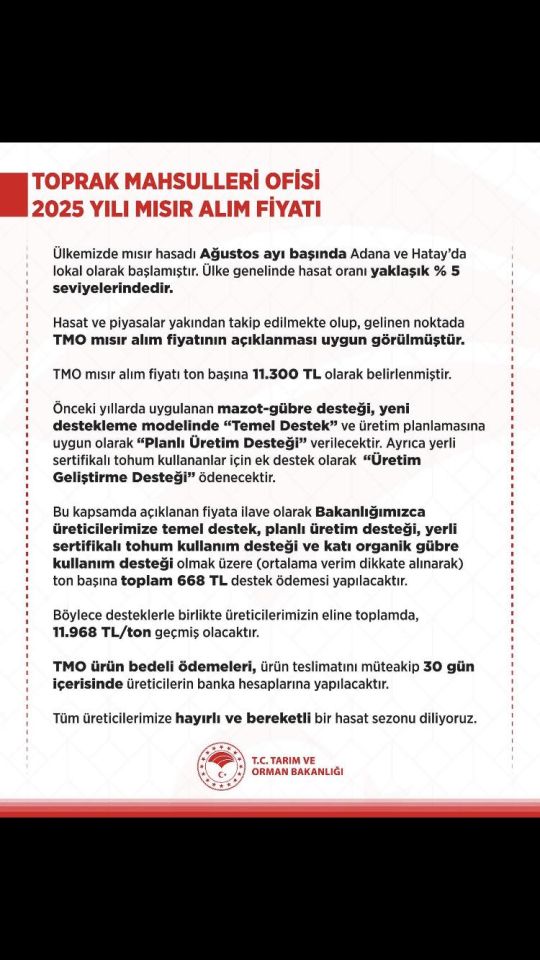 TOPRAK MAHSULLERİ OFİSİ
2025 YILI MISIR ALIM FİYATI

Ülkemizde mısır hasadı Ağustos ayı başında Adana ve Hatay'da lokal olarak başlamıştır. Ülke genelinde hasat oranı yaklaşık % 5 seviyelerindedir.

Hasat ve piyasalar yakından takip edilmekte olup, gelinen noktada TMO mısır alım fiyatının açıklanması uygun görülmüştür.

TMO mısır alım fiyatı ton başına 11.300 TL olarak belirlenmiştir.

Önceki yıllarda uygulanan mazot-gübre desteği, yeni destekleme modelinde "Temel Destek" ve üretim planlamasına uygun olarak "Planlı Üretim Desteği" verilecektir. Ayrıca yerli sertifikalı tohum kullananlar için ek destek olarak "Üretim Geliştirme Desteği" ödenecektir.

Bu kapsamda açıklanan fiyata ilave olarak Bakanlığımızca üreticilerimize temel destek, planlı üretim desteği, yerli sertifikalı tohum kullanım desteği ve katı organik gübre kullanım desteği olmak üzere (ortalama verim dikkate alınarak) ton başına toplam 668 TL destek ödemesi yapılacaktır.

Böylece desteklerle birlikte üreticilerimizin eline toplamda, 11.968 TL/ton geçmiş olacaktır.

TMO ürün bedeli ödemeleri, ürün teslimatını müteakip 30 gün içerisinde üreticilerin banka hesaplarına yapılacaktır.

Tüm üreticilerimize hayırlı ve bereketli bir hasat sezonu diliyoruz.

T.C. TARIM VE ORMAN BAKANLIĞI